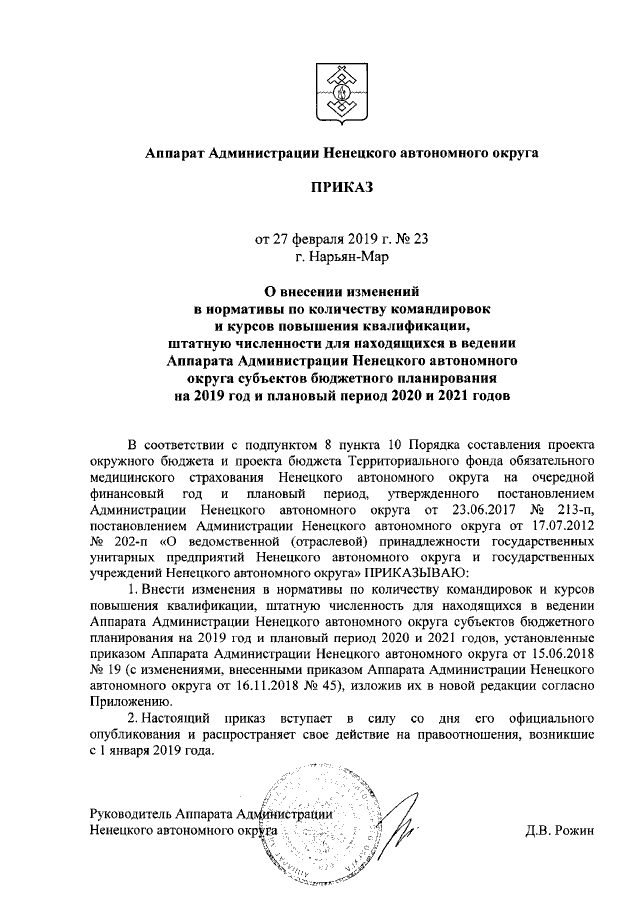 Аппарат Администрации Ненецкого автономного округа

ПРИКАЗ

от 27 февраля 2019 г. № 23
г. Нарьян-Мар

О внесении изменений
в нормативы по количеству командировок
и курсов повышения квалификации,
штатную численности для находящихся в ведении
Аппарата Администрации Ненецкого автономного
округа субъектов бюджетного планирования
на 2019 год и плановый период 2020 и 2021 годов

В соответствии с подпунктом 8 пункта 10 Порядка составления проекта окружного бюджета и проекта бюджета Территориального фонда обязательного медицинского страхования Ненецкого автономного округа на очередной финансовый год и плановый период, утвержденного постановлением Администрации Ненецкого автономного округа от 23.06.2017 № 213-п, постановлением Администрации Ненецкого автономного округа от 17.07.2012 № 202-п «О ведомственной (отраслевой) принадлежности государственных унитарных предприятий Ненецкого автономного округа и государственных учреждений Ненецкого автономного округа» ПРИКАЗЫВАЮ:

1. Внести изменения в нормативы по количеству командировок и курсов повышения квалификации, штатную численность для находящихся в ведении Аппарата Администрации Ненецкого автономного округа субъектов бюджетного планирования на 2019 год и плановый период 2020 и 2021 годов, установленные приказом Аппарата Администрации Ненецкого автономного округа от 15.06.2018 № 19 (с изменениями, внесенными приказом Аппарата Администрации Ненецкого автономного округа от 16.11.2018 № 45), изложив их в новой редакции согласно Приложению.

2. Настоящий приказ вступает в силу со дня его официального опубликования и распространяет свое действие на правоотношения, возникшие с 1 января 2019 года.

Руководитель Аппарата Администрации
Ненецкого автономного округа Д.В. Рожин